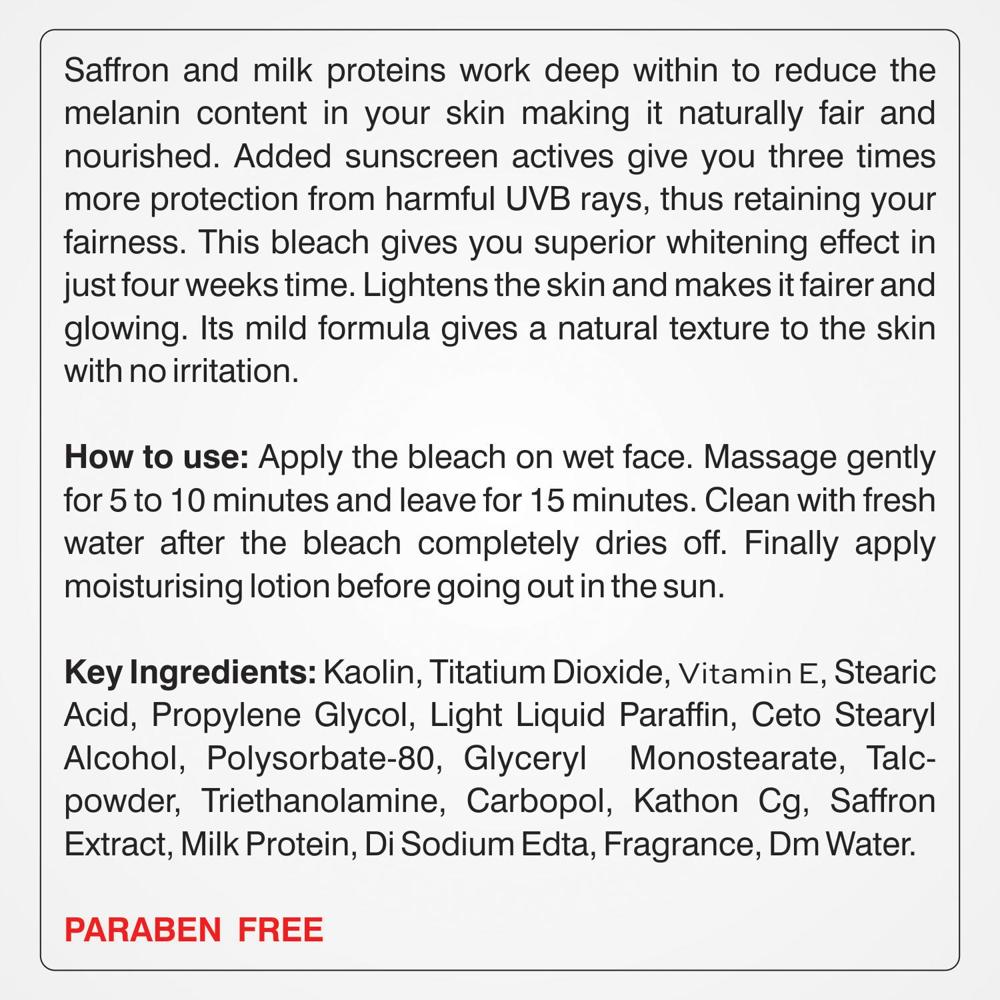 Saffron and milk proteins work deep within to reduce the melanin content in your skin making it naturally fair and nourished. Added sunscreen actives give you three times more protection from harmful UVB rays, thus retaining your fairness. This bleach gives you superior whitening effect in just four weeks time. Lightens the skin and makes it fairer and glowing. Its mild formula gives a natural texture to the skin with no irritation.

How to use: Apply the bleach on wet face. Massage gently for 5 to 10 minutes and leave for 15 minutes. Clean with fresh water after the bleach completely dries off. Finally apply moisturising lotion before going out in the sun.

Key Ingredients: Kaolin, Titatium Dioxide, Vitamin E, Stearic Acid, Propylene Glycol, Light Liquid Paraffin, Ceto Stearyl Alcohol, Polysorbate-80, Glyceryl Monostearate, Talc-powder, Triethanolamine, Carbopol, Kathon Cg, Saffron Extract, Milk Protein, Di Sodium Edta, Fragrance, Dm Water.

PARABEN FREE